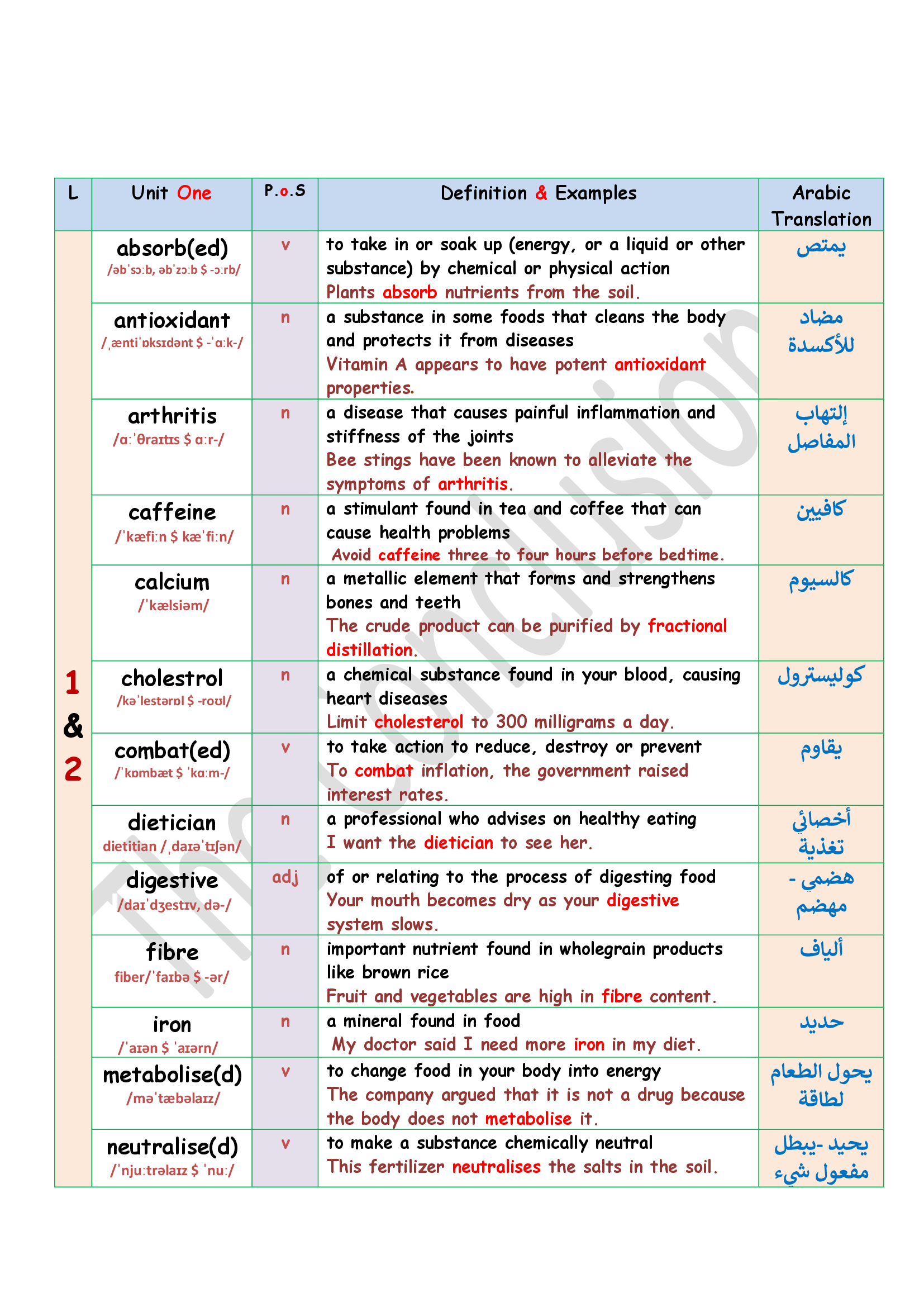 | L | Unit One | P.o.S | Definition & Examples | Arabic Translation |
|---|---|---|---|---|
| 1 & 2 | absorb(ed) /əbˈsɔːb, əbˈzɔːb $ -ɔːrb/ | v | to take in or soak up (energy, or a liquid or other substance) by chemical or physical action Plants absorb nutrients from the soil. | يمتص |
| | antioxidant /ˌæntiˈɒksɪdənt $ -ˈɑːk-/ | n | a substance in some foods that cleans the body and protects it from diseases Vitamin A appears to have potent antioxidant properties. | مضاد للأكسدة |
| | arthritis /ɑːˈθraɪtɪs $ ɑːr-/ | n | a disease that causes painful inflammation and stiffness of the joints Bee stings have been known to alleviate the symptoms of arthritis. | إلتهاب المفاصل |
| | caffeine /ˈkæfiːn $ kæˈfiːn/ | n | a stimulant found in tea and coffee that can cause health problems Avoid caffeine three to four hours before bedtime. | كافيين |
| | calcium /ˈkælsiəm/ | n | a metallic element that forms and strengthens bones and teeth The crude product can be purified by fractional distillation. | كالسيوم |
| | cholestrol /kəˈlestərɒl $ -roʊl/ | n | a chemical substance found in your blood, causing heart diseases Limit cholesterol to 300 milligrams a day. | كوليسترول |
| | combat(ed) /ˈkɒmbæt $ ˈkɑːm-/ | v | to take action to reduce, destroy or prevent To combat inflation, the government raised interest rates. | يقاوم |
| | dietician dietitian /ˌdaɪəˈtɪʃən/ | n | a professional who advises on healthy eating I want the dietician to see her. | أخصائي تغذية |
| | digestive /daɪˈdʒestɪv, də-/ | adj | of or relating to the process of digesting food Your mouth becomes dry as your digestive system slows. | هضمي - مهضم |
| | fibre fiber/ˈfaɪbə $ -ər/ | n | important nutrient found in wholegrain products like brown rice Fruit and vegetables are high in fibre content. | ألياف |
| | iron /ˈaɪən $ ˈaɪərn/ | n | a mineral found in food My doctor said I need more iron in my diet. | حديد |
| | metabolise(d) /məˈtæbəlaɪz/ | v | to change food in your body into energy The company argued that it is not a drug because the body does not metabolise it. | يحول الطعام لطاقة |
| | neutralise(d) /ˈnjuːtrəlaɪz $ ˈnuː/ | v | to make a substance chemically neutral This fertilizer neutralises the salts in the soil. | يحيد -يبطل مفعول شيء |

The Conclusion